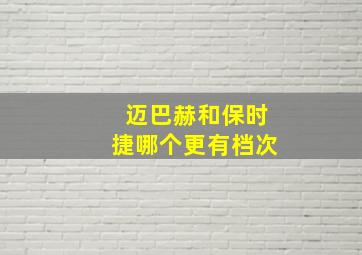 迈巴赫和保时捷哪个更有档次